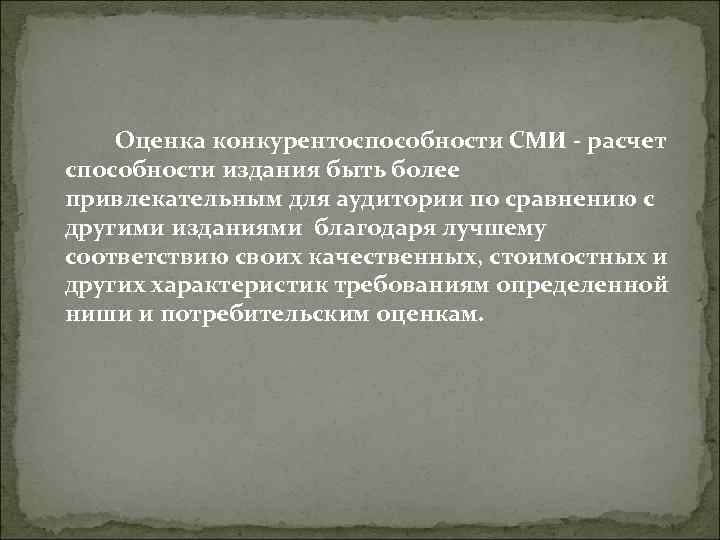 Оценка конкурентоспособности СМИ - расчет способности издания быть более привлекательным для аудитории по сравнению с другими изданиями благодаря лучшему соответствию своих качественных, стоимостных и других характеристик требованиям определенной ниши и потребительским оценкам.